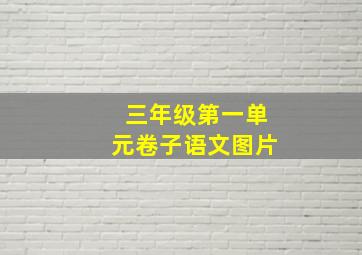 三年级第一单元卷子语文图片